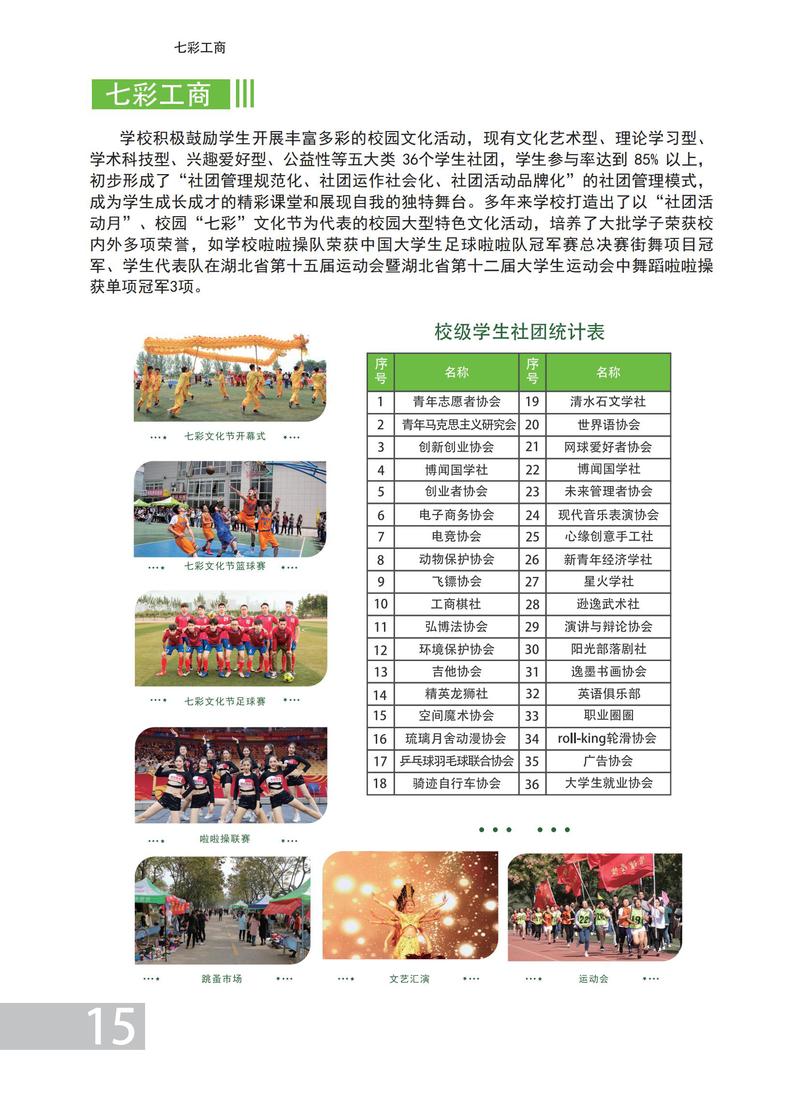 七彩工商

七彩工商

学校积极鼓励学生开展丰富多彩的校园文化活动，现有文化艺术型、理论学习型、学术科技型、兴趣爱好型、公益性等五大类 36个学生社团，学生参与率达到 85% 以上，初步形成了“社团管理规范化、社团运作社会化、社团活动品牌化”的社团管理模式，成为学生成长成才的精彩课堂和展现自我的独特舞台。多年来学校打造出了以“社团活动月”、校园“七彩”文化节为代表的校园大型特色文化活动，培养了大批学子荣获校内外多项荣誉，如学校啦啦操队荣获中国大学生足球啦啦队冠军赛总决赛街舞项目冠军、学生代表队在湖北省第十五届运动会暨湖北省第十二届大学生运动会中舞蹈啦啦操获单项冠军3项。

七彩文化节开幕式

七彩文化节篮球赛

七彩文化节足球赛

啦啦操联赛

校级学生社团统计表

| 序号 | 名称 | 序号 | 名称 |
|---|---|---|---|
| 1 | 青年志愿者协会 | 19 | 清水石文学社 |
| 2 | 青年马克思主义研究会 | 20 | 世界语协会 |
| 3 | 创新创业协会 | 21 | 网球爱好者协会 |
| 4 | 博闻国学社 | 22 | 博闻国学社 |
| 5 | 创业者协会 | 23 | 未来管理者协会 |
| 6 | 电子商务协会 | 24 | 现代音乐表演协会 |
| 7 | 电竞协会 | 25 | 心缘创意手工社 |
| 8 | 动物保护协会 | 26 | 新青年经济学社 |
| 9 | 飞镖协会 | 27 | 星火学社 |
| 10 | 工商棋社 | 28 | 逊逸武术社 |
| 11 | 弘博法协会 | 29 | 演讲与辩论协会 |
| 12 | 环境保护协会 | 30 | 阳光部落剧社 |
| 13 | 吉他协会 | 31 | 逸墨书画协会 |
| 14 | 精英龙狮社 | 32 | 英语俱乐部 |
| 15 | 空间魔术协会 | 33 | 职业圈圈 |
| 16 | 琉璃月舍动漫协会 | 34 | roll-king轮滑协会 |
| 17 | 乒乓球羽毛球联合协会 | 35 | 广告协会 |
| 18 | 骑迹自行车协会 | 36 | 大学生就业协会 |

跳蚤市场

文艺汇演

运动会

15